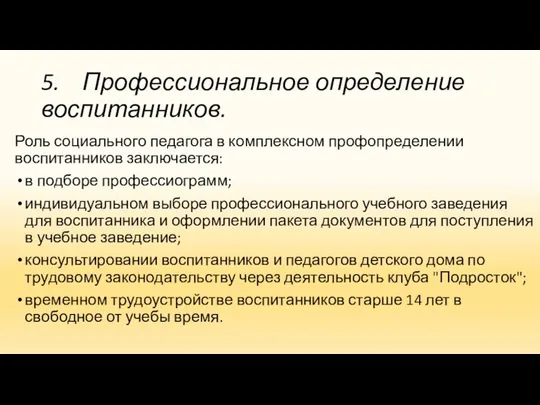 5. Профессиональное определение воспитанников.

Роль социального педагога в комплексном профопределении воспитанников заключается:

• в подборе профессиограмм;
• индивидуальном выборе профессионального учебного заведения для воспитанника и оформлении пакета документов для поступления в учебное заведение;
• консультировании воспитанников и педагогов детского дома по трудовому законодательству через деятельность клуба "Подросток";
• временном трудоустройстве воспитанников старше 14 лет в свободное от учебы время.